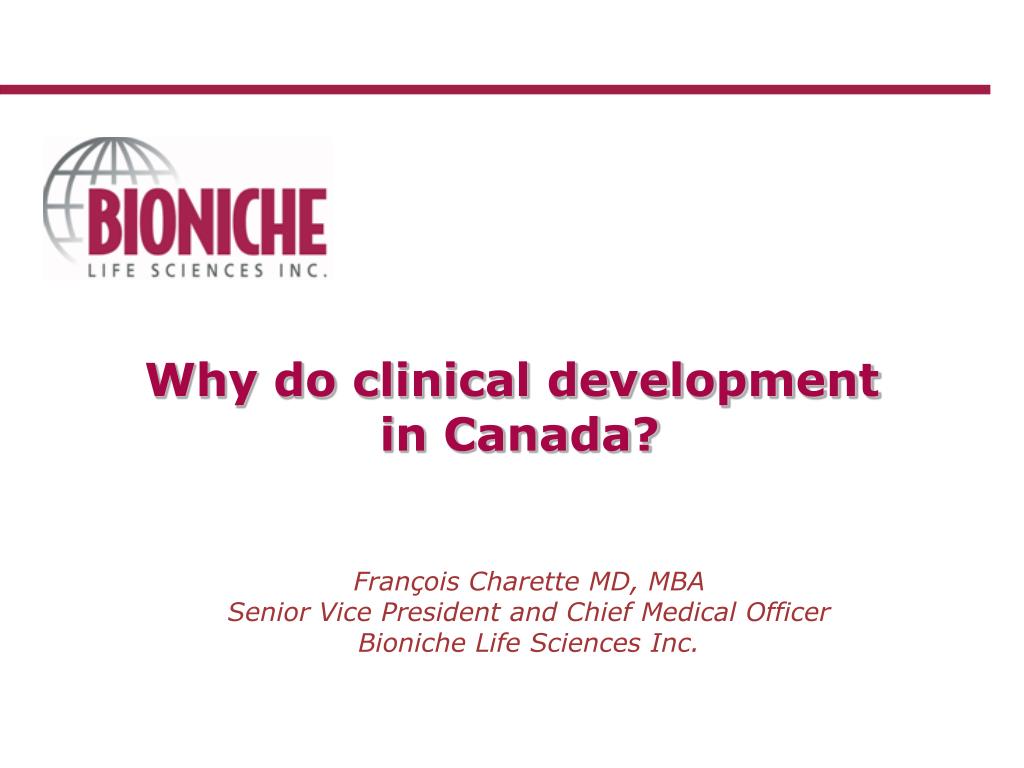 BIONICHE
LIFE SCIENCES INC.

Why do clinical development in Canada?

François Charette MD, MBA
Senior Vice President and Chief Medical Officer
Bioniche Life Sciences Inc.